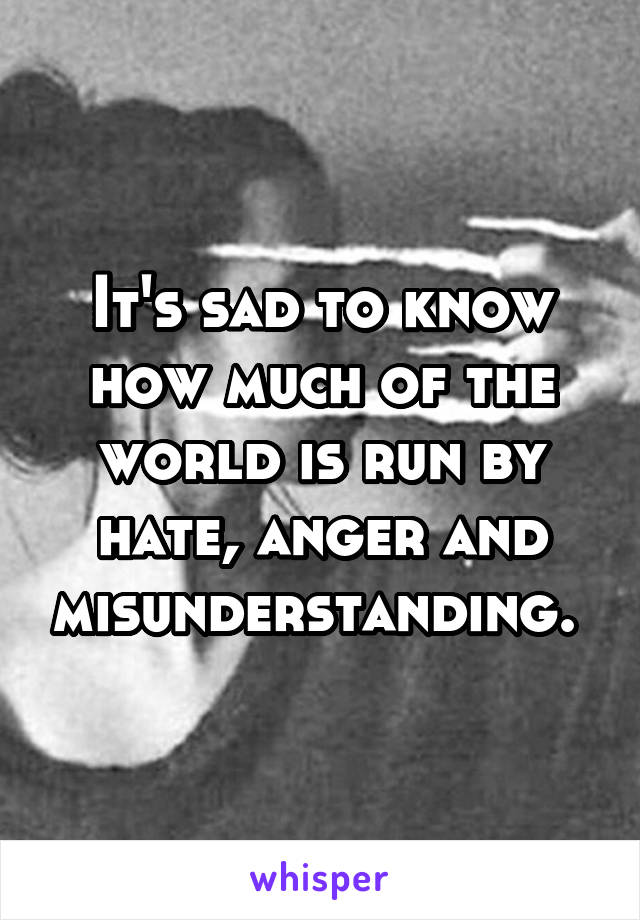 It's sad to know how much of the world is run by hate, anger and misunderstanding.

whisper